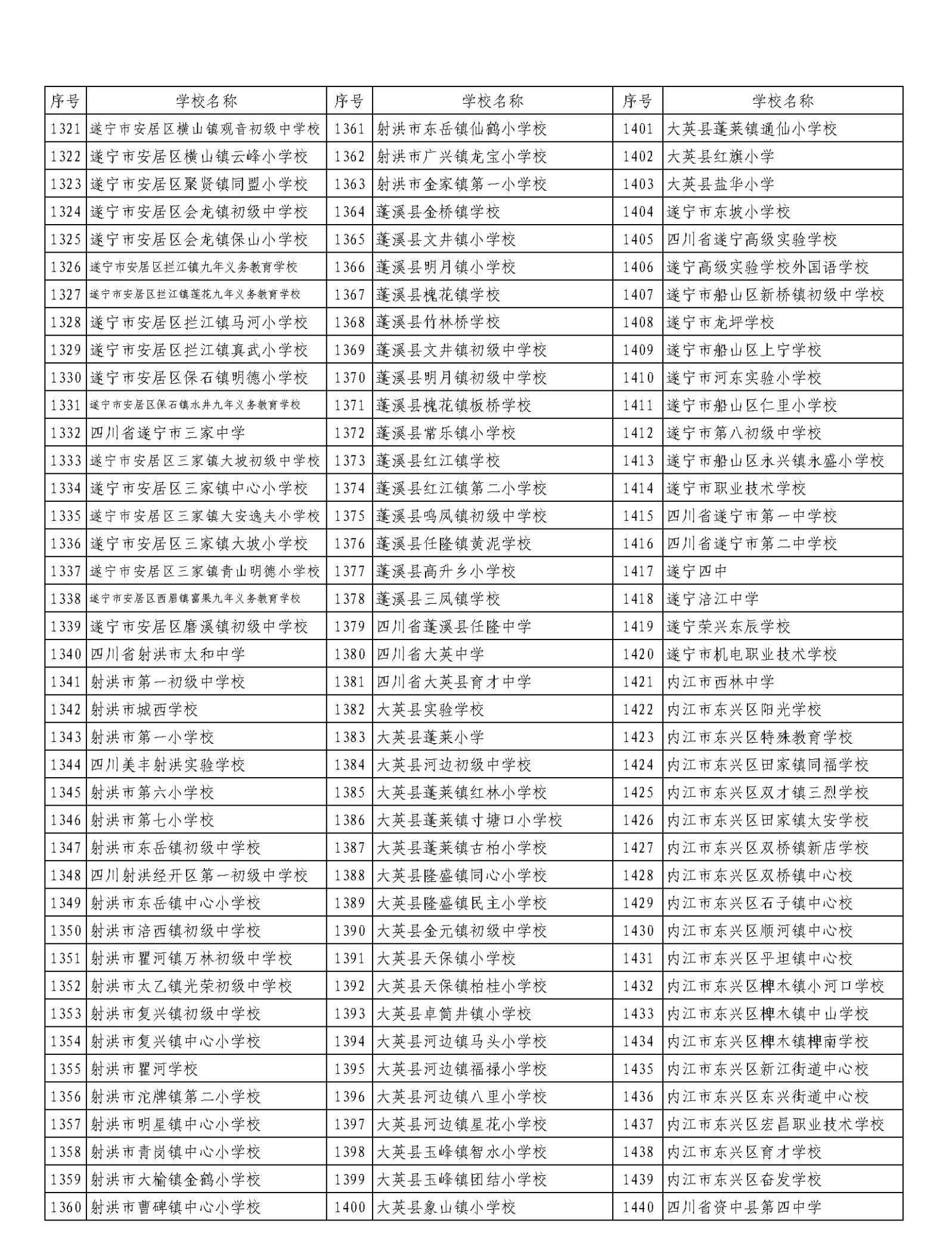 | 序号 | 学校名称 | 序号 | 学校名称 | 序号 | 学校名称 |
|---|---|---|---|---|---|
| 1321 | 遂宁市安居区横山镇观音初级中学校 | 1361 | 射洪市东岳镇仙鹤小学校 | 1401 | 大英县蓬莱镇通仙小学校 |
| 1322 | 遂宁市安居区横山镇云峰小学校 | 1362 | 射洪市广兴镇龙宝小学校 | 1402 | 大英县红旗小学 |
| 1323 | 遂宁市安居区聚贤镇同盟小学校 | 1363 | 射洪市金家镇第一小学校 | 1403 | 大英县盐华小学 |
| 1324 | 遂宁市安居区会龙镇初级中学校 | 1364 | 蓬溪县金桥镇学校 | 1404 | 遂宁市东坡小学校 |
| 1325 | 遂宁市安居区会龙镇保山小学校 | 1365 | 蓬溪县文井镇小学校 | 1405 | 四川省遂宁高级实验学校 |
| 1326 | 遂宁市安居区拦江镇九年义务教育学校 | 1366 | 蓬溪县明月镇小学校 | 1406 | 遂宁高级实验学校外国语学校 |
| 1327 | 遂宁市安居区拦江镇莲花九年义务教育学校 | 1367 | 蓬溪县槐花镇学校 | 1407 | 遂宁市船山区新桥镇初级中学校 |
| 1328 | 遂宁市安居区拦江镇马河小学校 | 1368 | 蓬溪县竹林桥学校 | 1408 | 遂宁市龙坪学校 |
| 1329 | 遂宁市安居区拦江镇真武小学校 | 1369 | 蓬溪县文井镇初级中学校 | 1409 | 遂宁市船山区上宁学校 |
| 1330 | 遂宁市安居区保石镇明德小学校 | 1370 | 蓬溪县明月镇初级中学校 | 1410 | 遂宁市河东实验小学校 |
| 1331 | 遂宁市安居区保石镇水井九年义务教育学校 | 1371 | 蓬溪县槐花镇板桥学校 | 1411 | 遂宁市船山区仁里小学校 |
| 1332 | 四川省遂宁市三家中学 | 1372 | 蓬溪县常乐镇小学校 | 1412 | 遂宁市第八初级中学校 |
| 1333 | 遂宁市安居区三家镇大坡初级中学校 | 1373 | 蓬溪县红江镇学校 | 1413 | 遂宁市船山区永兴镇永盛小学校 |
| 1334 | 遂宁市安居区三家镇中心小学校 | 1374 | 蓬溪县红江镇第二小学校 | 1414 | 遂宁市职业技术学校 |
| 1335 | 遂宁市安居区三家镇大安逸夫小学校 | 1375 | 蓬溪县鸣凤镇初级中学校 | 1415 | 四川省遂宁市第一中学校 |
| 1336 | 遂宁市安居区三家镇大坡小学校 | 1376 | 蓬溪县任隆镇黄泥学校 | 1416 | 四川省遂宁市第二中学校 |
| 1337 | 遂宁市安居区三家镇青山明德小学校 | 1377 | 蓬溪县高升乡小学校 | 1417 | 遂宁四中 |
| 1338 | 遂宁市安居区西眉镇富果九年义务教育学校 | 1378 | 蓬溪县三凤镇学校 | 1418 | 遂宁涪江中学 |
| 1339 | 遂宁市安居区磨溪镇初级中学校 | 1379 | 四川省蓬溪县任隆中学 | 1419 | 遂宁荣兴东辰学校 |
| 1340 | 四川省射洪市太和中学 | 1380 | 四川省大英中学 | 1420 | 遂宁市机电职业技术学校 |
| 1341 | 射洪市第一初级中学校 | 1381 | 四川省大英县育才中学 | 1421 | 内江市西林中学 |
| 1342 | 射洪市城西学校 | 1382 | 大英县实验学校 | 1422 | 内江市东兴区阳光学校 |
| 1343 | 射洪市第一小学校 | 1383 | 大英县蓬莱小学 | 1423 | 内江市东兴区特殊教育学校 |
| 1344 | 四川美丰射洪实验学校 | 1384 | 大英县河边初级中学校 | 1424 | 内江市东兴区田家镇同福学校 |
| 1345 | 射洪市第六小学校 | 1385 | 大英县蓬莱镇红林小学校 | 1425 | 内江市东兴区双才镇三烈学校 |
| 1346 | 射洪市第七小学校 | 1386 | 大英县蓬莱镇寸塘口小学校 | 1426 | 内江市东兴区田家镇太安学校 |
| 1347 | 射洪市东岳镇初级中学校 | 1387 | 大英县蓬莱镇古柏小学校 | 1427 | 内江市东兴区双桥镇新店学校 |
| 1348 | 四川射洪经开区第一初级中学校 | 1388 | 大英县隆盛镇同心小学校 | 1428 | 内江市东兴区双桥镇中心校 |
| 1349 | 射洪市东岳镇中心小学校 | 1389 | 大英县隆盛镇民主小学校 | 1429 | 内江市东兴区石子镇中心校 |
| 1350 | 射洪市涪西镇初级中学校 | 1390 | 大英县金元镇初级中学校 | 1430 | 内江市东兴区顺河镇中心校 |
| 1351 | 射洪市瞿河镇万林初级中学校 | 1391 | 大英县天保镇小学校 | 1431 | 内江市东兴区平坦镇中心校 |
| 1352 | 射洪市太乙镇光荣初级中学校 | 1392 | 大英县天保镇柏桂小学校 | 1432 | 内江市东兴区椑木镇小河口学校 |
| 1353 | 射洪市复兴镇初级中学校 | 1393 | 大英县卓筒井镇小学校 | 1433 | 内江市东兴区椑木镇中山学校 |
| 1354 | 射洪市复兴镇中心小学校 | 1394 | 大英县河边镇马头小学校 | 1434 | 内江市东兴区椑木镇椑南学校 |
| 1355 | 射洪市瞿河学校 | 1395 | 大英县河边镇福禄小学校 | 1435 | 内江市东兴区新江街道中心校 |
| 1356 | 射洪市沱牌镇第二小学校 | 1396 | 大英县河边镇八里小学校 | 1436 | 内江市东兴区东兴街道中心校 |
| 1357 | 射洪市明星镇中心小学校 | 1397 | 大英县河边镇星花小学校 | 1437 | 内江市东兴区宏昌职业技术学校 |
| 1358 | 射洪市青岗镇中心小学校 | 1398 | 大英县玉峰镇智水小学校 | 1438 | 内江市东兴区育才学校 |
| 1359 | 射洪市大榆镇金鹤小学校 | 1399 | 大英县玉峰镇团结小学校 | 1439 | 内江市东兴区奋发学校 |
| 1360 | 射洪市曹碑镇中心小学校 | 1400 | 大英县象山镇小学校 | 1440 | 四川省资中县第四中学 |